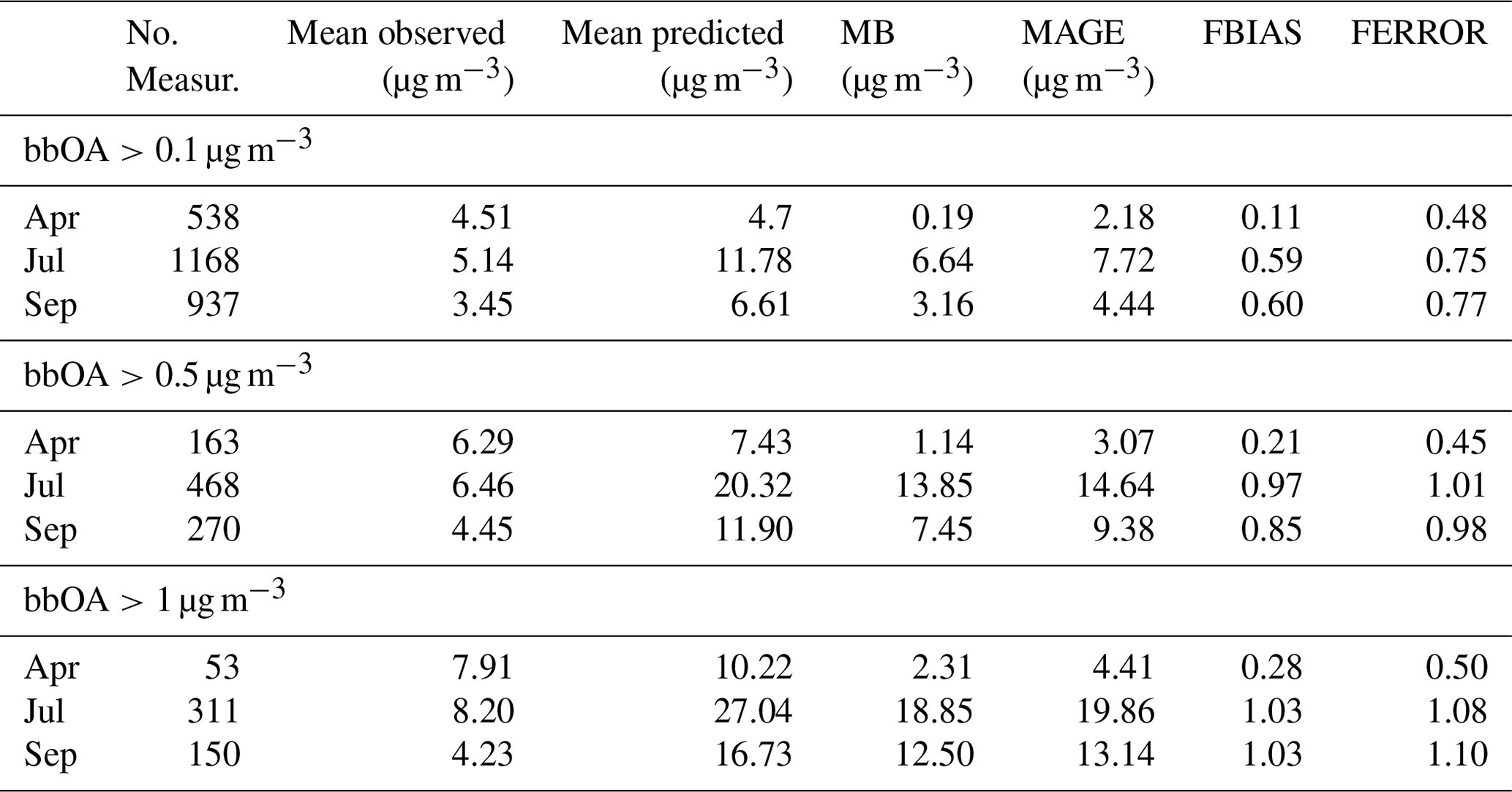 |  | No. Measur. | Mean observed ($\mu g\,m^{-3}$) | Mean predicted ($\mu g\,m^{-3}$) | MB ($\mu g\,m^{-3}$) | MAGE ($\mu g\,m^{-3}$) | FBIAS | FERROR |
|---|---|---|---|---|---|---|---|
| bbOA > 0.1 $\mu g\,m^{-3}$ |  |  |  |  |  |  |  |
| Apr | 538 | 4.51 | 4.7 | 0.19 | 2.18 | 0.11 | 0.48 |
| Jul | 1168 | 5.14 | 11.78 | 6.64 | 7.72 | 0.59 | 0.75 |
| Sep | 937 | 3.45 | 6.61 | 3.16 | 4.44 | 0.60 | 0.77 |
| bbOA > 0.5 $\mu g\,m^{-3}$ |  |  |  |  |  |  |  |
| Apr | 163 | 6.29 | 7.43 | 1.14 | 3.07 | 0.21 | 0.45 |
| Jul | 468 | 6.46 | 20.32 | 13.85 | 14.64 | 0.97 | 1.01 |
| Sep | 270 | 4.45 | 11.90 | 7.45 | 9.38 | 0.85 | 0.98 |
| bbOA > 1 $\mu g\,m^{-3}$ |  |  |  |  |  |  |  |
| Apr | 53 | 7.91 | 10.22 | 2.31 | 4.41 | 0.28 | 0.50 |
| Jul | 311 | 8.20 | 27.04 | 18.85 | 19.86 | 1.03 | 1.08 |
| Sep | 150 | 4.23 | 16.73 | 12.50 | 13.14 | 1.03 | 1.10 |